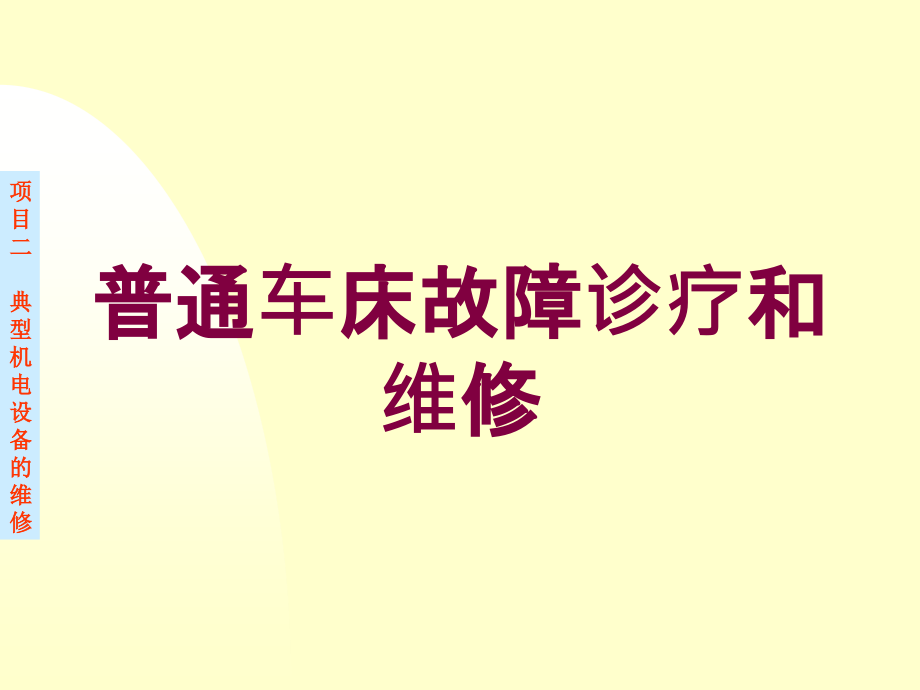 项目二 典型机电设备的维修

普通车床故障诊疗和维修